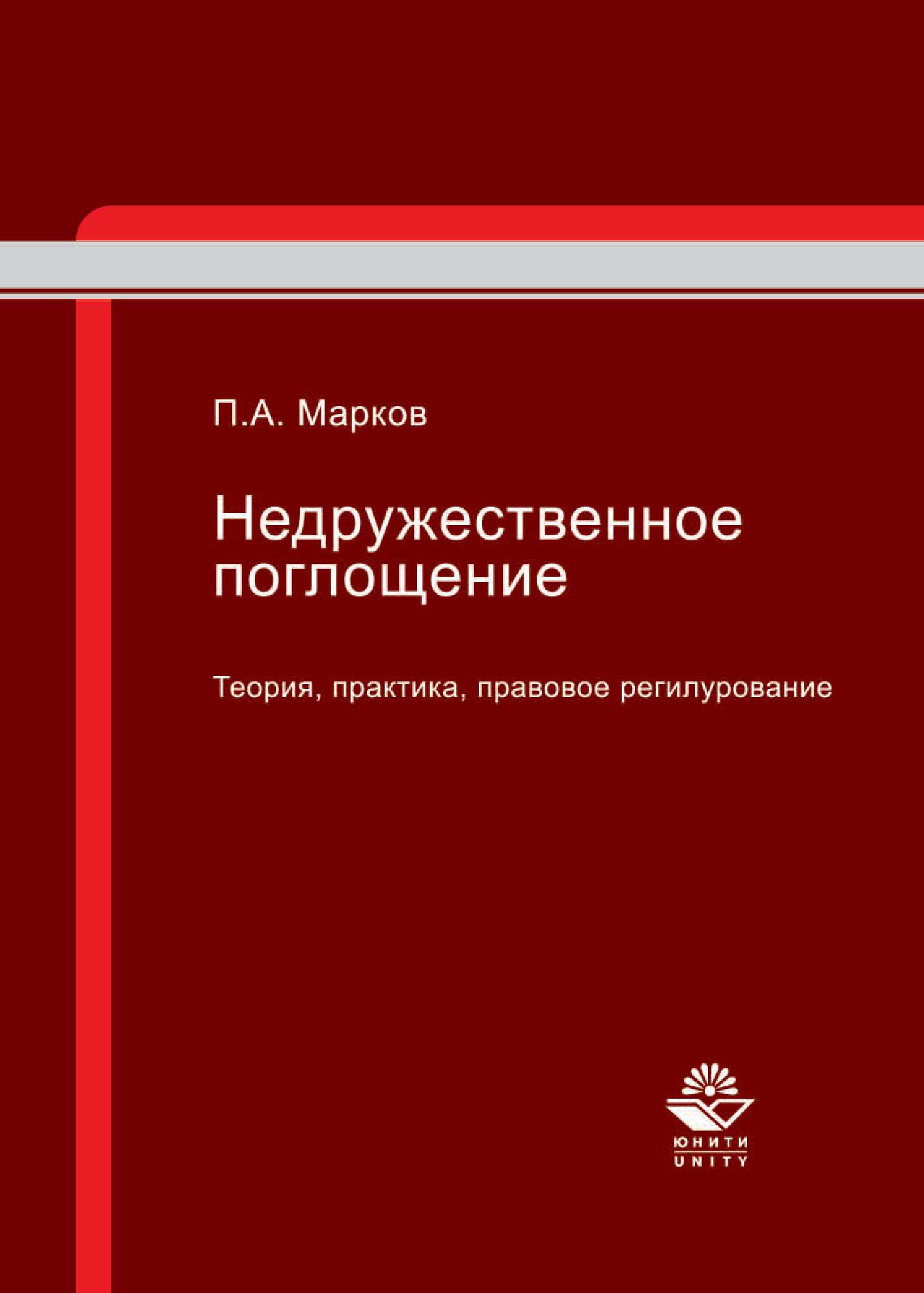 П.А. Марков

Недружественное поглощение

Теория, практика, правовое регилурование

ЮНИТИ
UNITY